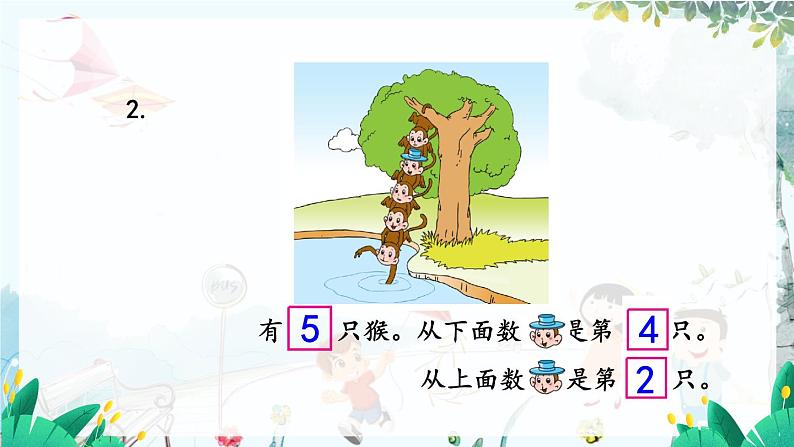 2.

BUS

有 5 只猴。从下面数是第 4 只。

从上面数是第 2 只。